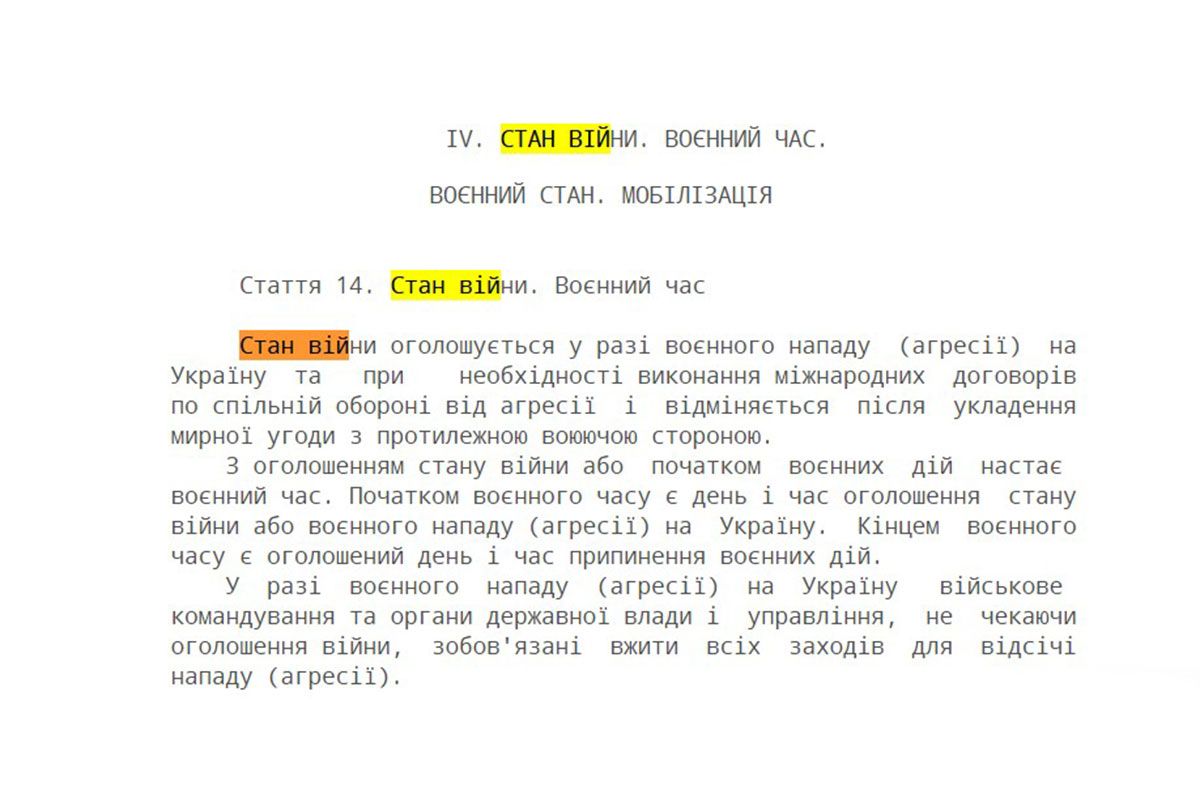 IV. СТАН ВІЙНИ. ВОЄННИЙ ЧАС.

ВОЄННИЙ СТАН. МОБІЛІЗАЦІЯ

Стаття 14. Стан війни. Воєнний час

Стан війни оголошується у разі воєнного нападу (агресії) на Україну та при необхідності виконання міжнародних договорів по спільній обороні від агресії і відміняється після укладення мирної угоди з протилежною воюючою стороною.

З оголошенням стану війни або початком воєнних дій настає воєнний час. Початком воєнного часу є день і час оголошення стану війни або воєнного нападу (агресії) на Україну. Кінцем воєнного часу є оголошений день і час припинення воєнних дій.

У разі воєнного нападу (агресії) на Україну військове командування та органи державної влади і управління, не чекаючи оголошення війни, зобов'язані вжити всіх заходів для відсічі нападу (агресії).